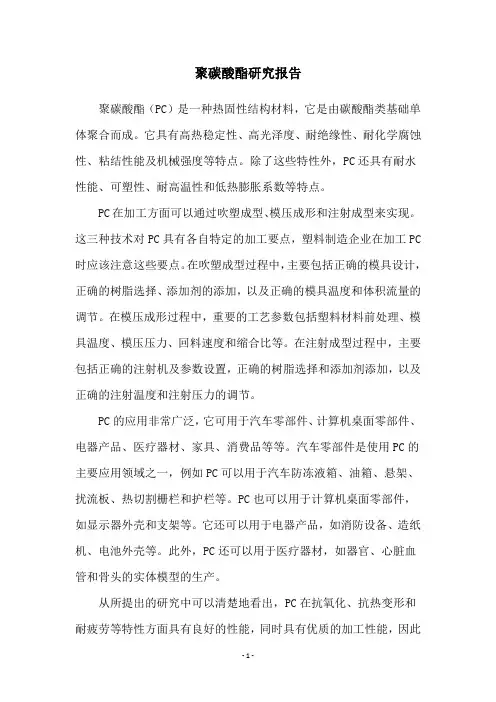 聚碳酸酯研究报告

聚碳酸酯（PC）是一种热固性结构材料，它是由碳酸酯类基础单体聚合而成。它具有高热稳定性、高光泽度、耐绝缘性、耐化学腐蚀性、粘结性能及机械强度等特点。除了这些特性外，PC还具有耐水性能、可塑性、耐高温性和低热膨胀系数等特点。

PC在加工方面可以通过吹塑成型、模压成形和注射成型来实现。这三种技术对PC具有各自特定的加工要点，塑料制造企业在加工PC时应该注意这些要点。在吹塑成型过程中，主要包括正确的模具设计，正确的树脂选择、添加剂的添加，以及正确的模具温度和体积流量的调节。在模压成形过程中，重要的工艺参数包括塑料材料前处理、模具温度、模压压力、回料速度和缩合比等。在注射成型过程中，主要包括正确的注射机及参数设置，正确的树脂选择和添加剂添加，以及正确的注射温度和注射压力的调节。

PC的应用非常广泛，它可用于汽车零部件、计算机桌面零部件、电器产品、医疗器材、家具、消费品等等。汽车零部件是使用PC的主要应用领域之一，例如PC可以用于汽车防冻液箱、油箱、悬架、扰流板、热切割栅栏和护栏等。PC也可以用于计算机桌面零部件，如显示器外壳和支架等。它还可以用于电器产品，如消防设备、造纸机、电池外壳等。此外，PC还可以用于医疗器材，如器官、心脏血管和骨头的实体模型的生产。

从所提出的研究中可以清楚地看出，PC在抗氧化、抗热变形和耐疲劳等特性方面具有良好的性能，同时具有优质的加工性能，因此

- 1 -